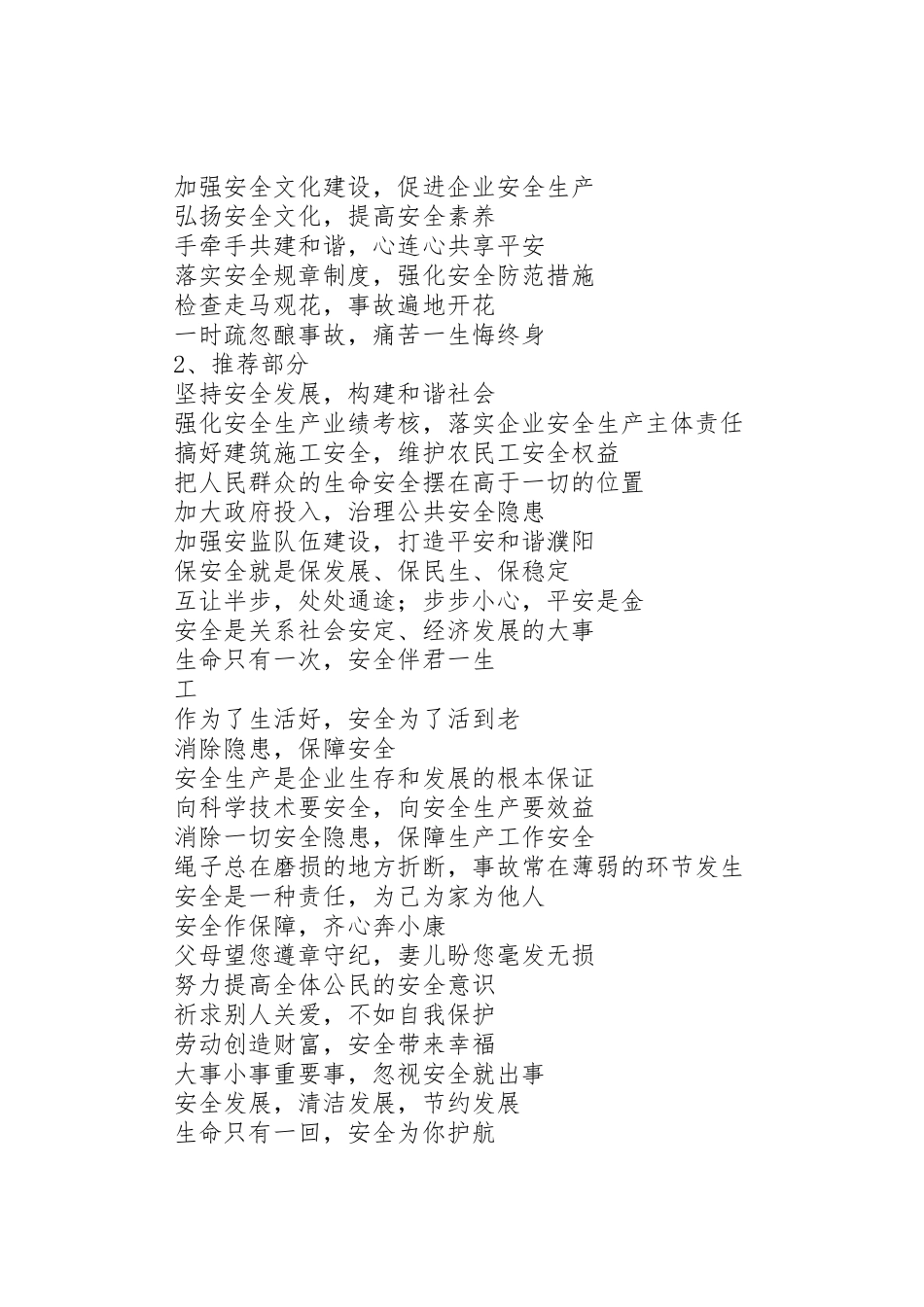 加强安全文化建设，促进企业安全生产
弘扬安全文化，提高安全素养
手牵手共建和谐，心连心共享平安
落实安全规章制度，强化安全防范措施
检查走马观花，事故遍地开花
一时疏忽酿事故，痛苦一生悔终身
2、推荐部分
坚持安全发展，构建和谐社会
强化安全生产业绩考核，落实企业安全生产主体责任
搞好建筑施工安全，维护农民工安全权益
把人民群众的生命安全摆在高于一切的位置
加大政府投入，治理公共安全隐患
加强安监队伍建设，打造平安和谐濮阳
保安全就是保发展、保民生、保稳定
互让半步，处处通途；步步小心，平安是金
安全是关系社会安定、经济发展的大事
生命只有一次，安全伴君一生
工
作为了生活好，安全为了活到老
消除隐患，保障安全
安全生产是企业生存和发展的根本保证
向科学技术要安全，向安全生产要效益
消除一切安全隐患，保障生产工作安全
绳子总在磨损的地方折断，事故常在薄弱的环节发生
安全是一种责任，为己为家为他人
安全作保障，齐心奔小康
父母望您遵章守纪，妻儿盼您毫发无损
努力提高全体公民的安全意识
祈求别人关爱，不如自我保护
劳动创造财富，安全带来幸福
大事小事重要事，忽视安全就出事
安全发展，清洁发展，节约发展
生命只有一回，安全为你护航